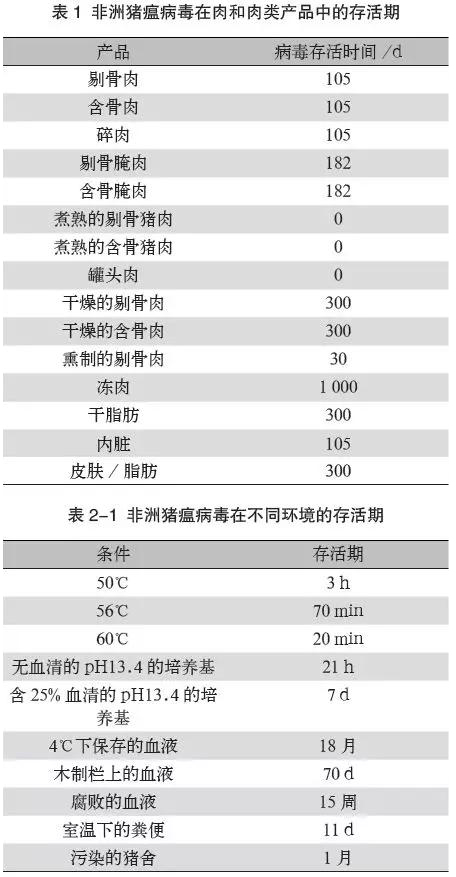 表 1 非洲猪瘟病毒在肉和肉类产品中的存活期

| 产品 | 病毒存活时间 /d |
|---|---|
| 剔骨肉 | 105 |
| 含骨肉 | 105 |
| 碎肉 | 105 |
| 剔骨腌肉 | 182 |
| 含骨腌肉 | 182 |
| 煮熟的剔骨猪肉 | 0 |
| 煮熟的含骨猪肉 | 0 |
| 罐头肉 | 0 |
| 干燥的剔骨肉 | 300 |
| 干燥的含骨肉 | 300 |
| 熏制的剔骨肉 | 30 |
| 冻肉 | 1 000 |
| 干脂肪 | 300 |
| 内脏 | 105 |
| 皮肤 / 脂肪 | 300 |

表 2-1 非洲猪瘟病毒在不同环境的存活期

| 条件 | 存活期 |
|---|---|
| 50℃ | 3 h |
| 56℃ | 70 min |
| 60℃ | 20 min |
| 无血清的 pH13.4 的培养基 | 21 h |
| 含 25% 血清的 pH13.4 的培养基 | 7 d |
| 4℃下保存的血液 | 18 月 |
| 木制栏上的血液 | 70 d |
| 腐败的血液 | 15 周 |
| 室温下的粪便 | 11 d |
| 污染的猪舍 | 1 月 |